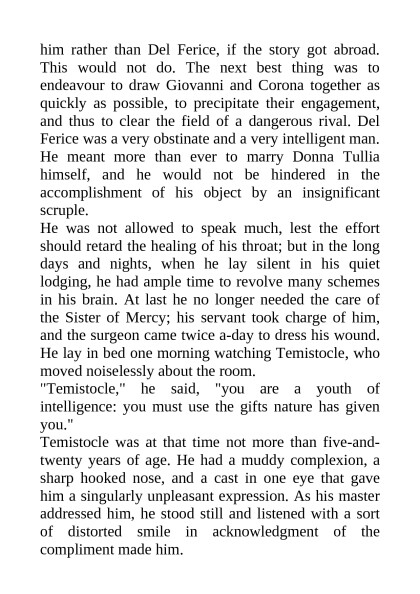 him rather than Del Ferice, if the story got abroad. This would not do. The next best thing was to endeavour to draw Giovanni and Corona together as quickly as possible, to precipitate their engagement, and thus to clear the field of a dangerous rival. Del Ferice was a very obstinate and a very intelligent man. He meant more than ever to marry Donna Tullia himself, and he would not be hindered in the accomplishment of his object by an insignificant scruple.

He was not allowed to speak much, lest the effort should retard the healing of his throat; but in the long days and nights, when he lay silent in his quiet lodging, he had ample time to revolve many schemes in his brain. At last he no longer needed the care of the Sister of Mercy; his servant took charge of him, and the surgeon came twice a-day to dress his wound. He lay in bed one morning watching Temistocle, who moved noiselessly about the room.

"Temistocle," he said, "you are a youth of intelligence: you must use the gifts nature has given you."

Temistocle was at that time not more than five-and-twenty years of age. He had a muddy complexion, a sharp hooked nose, and a cast in one eye that gave him a singularly unpleasant expression. As his master addressed him, he stood still and listened with a sort of distorted smile in acknowledgment of the compliment made him.